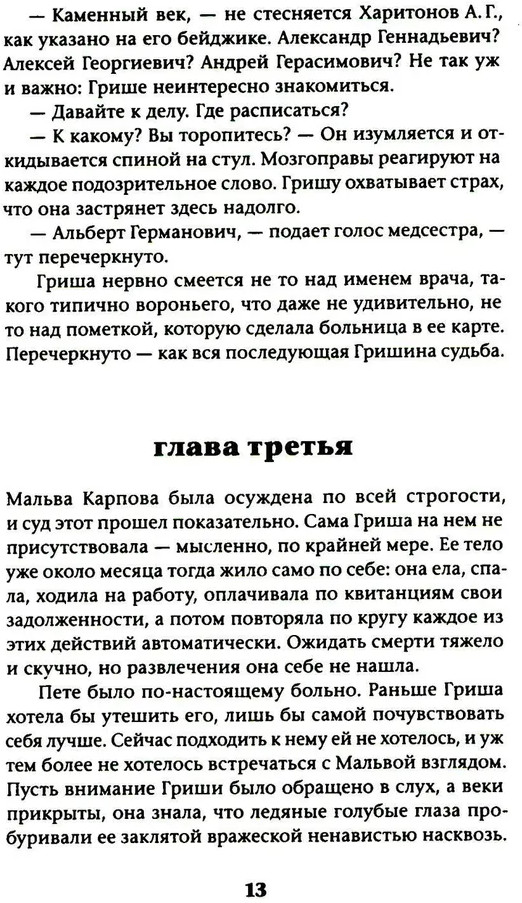 — Каменный век, — не стесняется Харитонов А. Г., как указано на его бейджике. Александр Геннадьевич? Алексей Георгиевич? Андрей Герасимович? Не так уж и важно: Грише неинтересно знакомиться.

— Давайте к делу. Где расписаться?

— К какому? Вы торопитесь? — Он изумляется и откидывается спиной на стул. Мозгоправы реагируют на каждое подозрительное слово. Гришу охватывает страх, что она застрянет здесь надолго.

— Альберт Германович, — подает голос медсестра, — тут перечеркнуто.

Гриша нервно смеется не то над именем врача, такого типично вороньего, что даже не удивительно, не то над пометкой, которую сделала больница в ее карте. Перечеркнуто — как вся последующая Гришина судьба.

глава третья

Мальва Карпова была осуждена по всей строгости, и суд этот прошел показательно. Сама Гриша на нем не присутствовала — мысленно, по крайней мере. Ее тело уже около месяца тогда жило само по себе: она ела, спала, ходила на работу, оплачивала по квитанциям свои задолженности, а потом повторяла по кругу каждое из этих действий автоматически. Ожидать смерти тяжело и скучно, но развлечения она себе не нашла.

Пете было по-настоящему больно. Раньше Гриша хотела бы утешить его, лишь бы самой почувствовать себя лучше. Сейчас подходить к нему ей не хотелось, и уж тем более не хотелось встречаться с Мальвой взглядом. Пусть внимание Гриши было обращено в слух, а веки прикрыты, она знала, что ледяные голубые глаза пробуривали ее заклятой вражеской ненавистью насквозь.

13